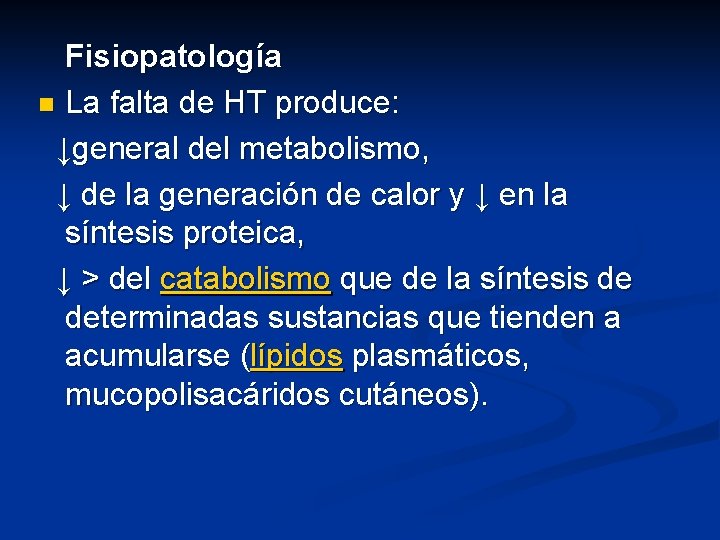 Fisiopatología

• La falta de HT produce:

↓general del metabolismo,

↓ de la generación de calor y ↓ en la síntesis proteica,

↓ > del catabolismo que de la síntesis de determinadas sustancias que tienden a acumularse (lípidos plasmáticos, mucopolisacáridos cutáneos).